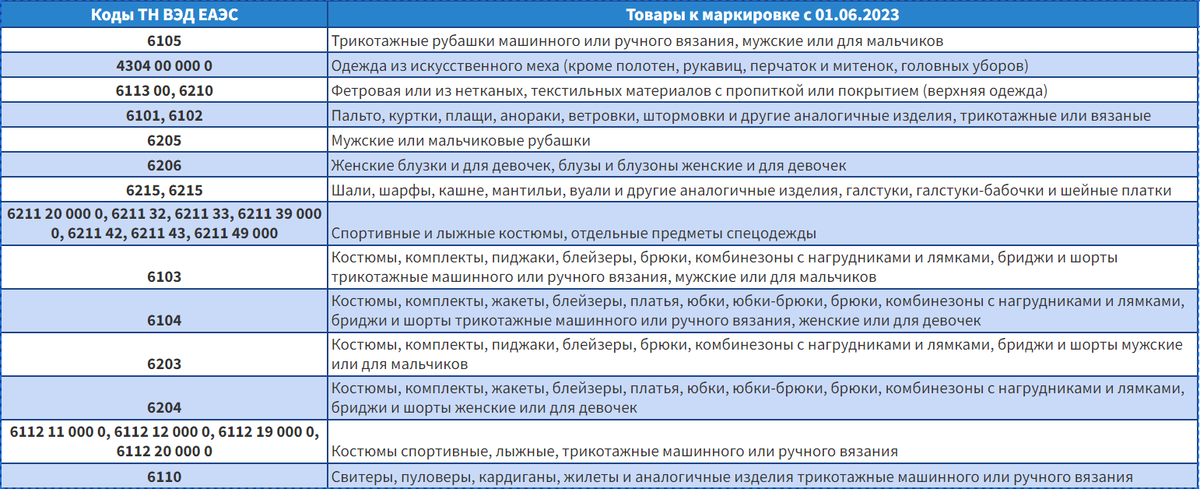 | Коды ТН ВЭД ЕАЭС | Товары к маркировке с 01.06.2023 |
|---|---|
| 6105 | Трикотажные рубашки машинного или ручного вязания, мужские или для мальчиков |
| 4304 00 000 0 | Одежда из искусственного меха (кроме полотен, рукавиц, перчаток и митенок, головных уборов) |
| 6113 00, 6210 | Фетровая или из нетканых, текстильных материалов с пропиткой или покрытием (верхняя одежда) |
| 6101, 6102 | Пальто, куртки, плащи, анораки, ветровки, штормовки и другие аналогичные изделия, трикотажные или вязаные |
| 6205 | Мужские или мальчиковые рубашки |
| 6206 | Женские блузки и для девочек, блузы и блузоны женские и для девочек |
| 6215, 6215 | Шали, шарфы, кашне, мантильи, вуали и другие аналогичные изделия, галстуки, галстуки-бабочки и шейные платки |
| 6211 20 000 0, 6211 32, 6211 33, 6211 39 000 0, 6211 42, 6211 43, 6211 49 000 | Спортивные и лыжные костюмы, отдельные предметы спецодежды |
| 6103 | Костюмы, комплекты, пиджаки, блейзеры, брюки, комбинезоны с нагрудниками и лямками, бриджи и шорты трикотажные машинного или ручного вязания, мужские или для мальчиков |
| 6104 | Костюмы, комплекты, жакеты, блейзеры, платья, юбки, юбки-брюки, брюки, комбинезоны с нагрудниками и лямками, бриджи и шорты трикотажные машинного или ручного вязания, женские или для девочек |
| 6203 | Костюмы, комплекты, пиджаки, блейзеры, брюки, комбинезоны с нагрудниками и лямками, бриджи и шорты мужские или для мальчиков |
| 6204 | Костюмы, комплекты, жакеты, блейзеры, платья, юбки, юбки-брюки, брюки, комбинезоны с нагрудниками и лямками, бриджи и шорты женские или для девочек |
| 6112 11 000 0, 6112 12 000 0, 6112 19 000 0, 6112 20 000 0 | Костюмы спортивные, лыжные, трикотажные машинного или ручного вязания |
| 6110 | Свитеры, пуловеры, кардиганы, жилеты и аналогичные изделия трикотажные машинного или ручного вязания |